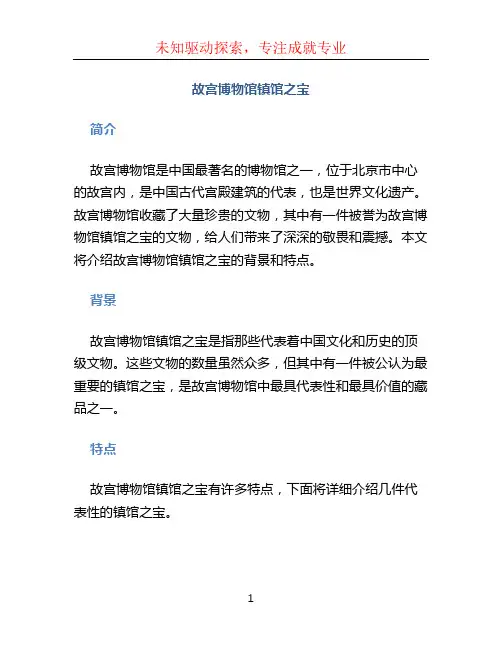 未知驱动探索，专注成就专业

故宫博物馆镇馆之宝

简介

故宫博物馆是中国最著名的博物馆之一，位于北京市中心的故宫内，是中国古代宫殿建筑的代表，也是世界文化遗产。故宫博物馆收藏了大量珍贵的文物，其中有一件被誉为故宫博物馆镇馆之宝的文物，给人们带来了深深的敬畏和震撼。本文将介绍故宫博物馆镇馆之宝的背景和特点。

背景

故宫博物馆镇馆之宝是指那些代表着中国文化和历史的顶级文物。这些文物的数量虽然众多，但其中有一件被公认为最重要的镇馆之宝，是故宫博物馆中最具代表性和最具价值的藏品之一。

特点

故宫博物馆镇馆之宝有许多特点，下面将详细介绍几件代表性的镇馆之宝。

1